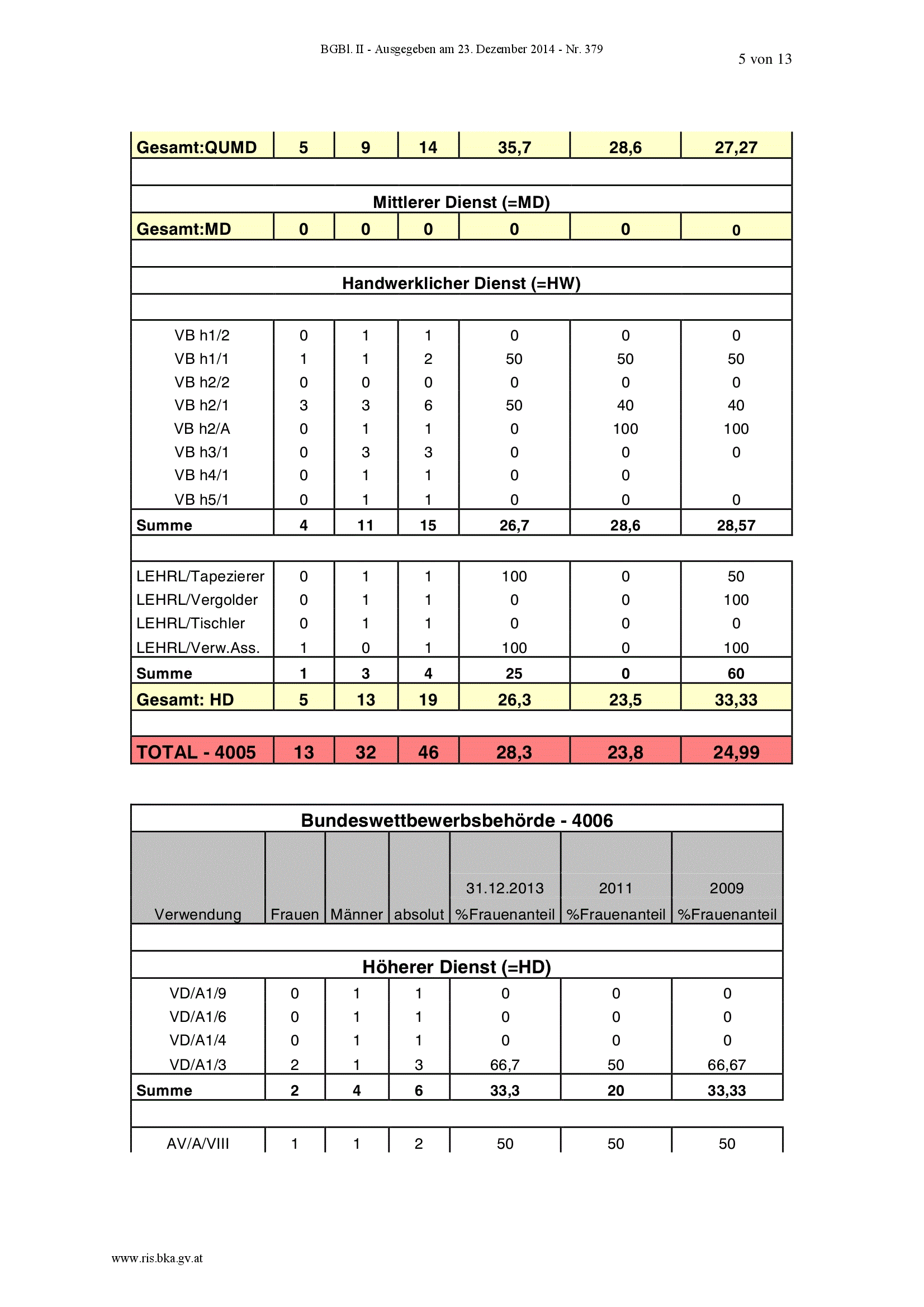 BGBl. II - Ausgegeben am 23. Dezember 2014 - Nr. 379

5 von 13

| Gesamt:QUMD | 5 | 9 | 14 | 35,7 | 28,6 | 27,27 |
|---|---|---|---|---|---|---|
| | | | | | | |
| Mittlerer Dienst (=MD) | | | | | | |
| Gesamt:MD | 0 | 0 | 0 | 0 | 0 | 0 |
| | | | | | | |
| Handwerklicher Dienst (=HW) | | | | | | |
| | | | | | | |
| VB h1/2 | 0 | 1 | 1 | 0 | 0 | 0 |
| VB h1/1 | 1 | 1 | 2 | 50 | 50 | 50 |
| VB h2/2 | 0 | 0 | 0 | 0 | 0 | 0 |
| VB h2/1 | 3 | 3 | 6 | 50 | 40 | 40 |
| VB h2/A | 0 | 1 | 1 | 0 | 100 | 100 |
| VB h3/1 | 0 | 3 | 3 | 0 | 0 | 0 |
| VB h4/1 | 0 | 1 | 1 | 0 | 0 | |
| VB h5/1 | 0 | 1 | 1 | 0 | 0 | 0 |
| Summe | 4 | 11 | 15 | 26,7 | 28,6 | 28,57 |
| | | | | | | |
| LEHRL/Tapezierer | 0 | 1 | 1 | 100 | 0 | 50 |
| LEHRL/Vergolder | 0 | 1 | 1 | 0 | 0 | 100 |
| LEHRL/Tischler | 0 | 1 | 1 | 0 | 0 | 0 |
| LEHRL/Verw.Ass. | 1 | 0 | 1 | 100 | 0 | 100 |
| Summe | 1 | 3 | 4 | 25 | 0 | 60 |
| Gesamt: HD | 5 | 13 | 19 | 26,3 | 23,5 | 33,33 |
| | | | | | | |
| TOTAL - 4005 | 13 | 32 | 46 | 28,3 | 23,8 | 24,99 |

| Bundeswettbewerbsbehörde - 4006 | | | | | | |
|---|---|---|---|---|---|---|
| Verwendung | Frauen | Männer | absolut | 31.12.2013 %Frauenanteil | 2011 %Frauenanteil | 2009 %Frauenanteil |
| | | | | | | |
| Höherer Dienst (=HD) | | | | | | |
| VD/A1/9 | 0 | 1 | 1 | 0 | 0 | 0 |
| VD/A1/6 | 0 | 1 | 1 | 0 | 0 | 0 |
| VD/A1/4 | 0 | 1 | 1 | 0 | 0 | 0 |
| VD/A1/3 | 2 | 1 | 3 | 66,7 | 50 | 66,67 |
| Summe | 2 | 4 | 6 | 33,3 | 20 | 33,33 |
| | | | | | | |
| AV/A/VIII | 1 | 1 | 2 | 50 | 50 | 50 |

www.ris.bka.gv.at